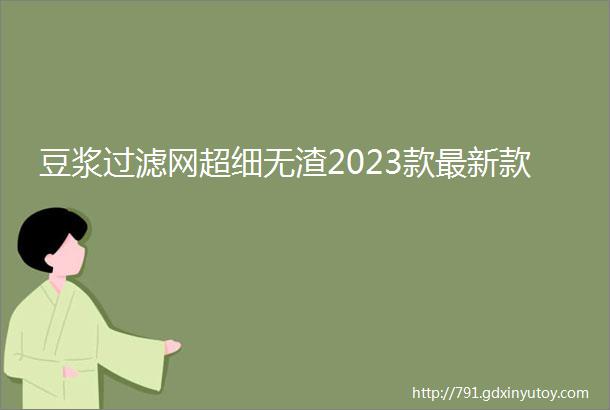 豆浆过滤网超细无渣2023款最新款

http://791.gdxinyutoy.com